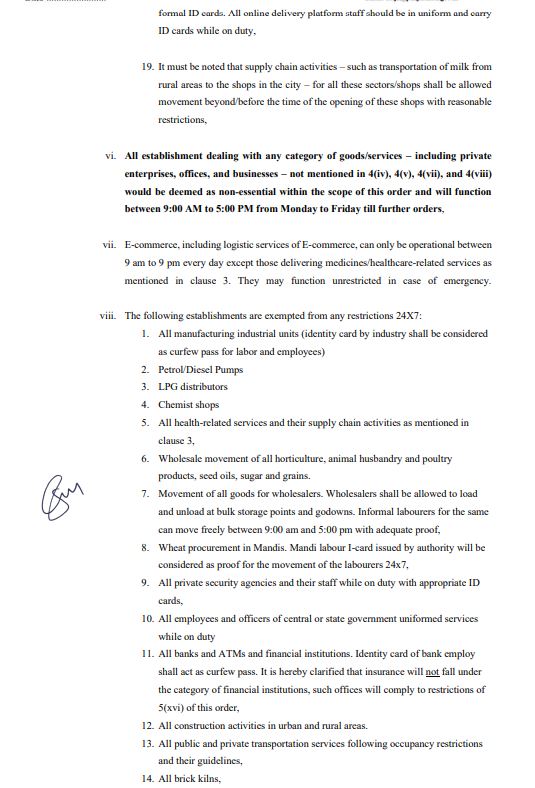 formal ID cards. All online delivery platform staff should be in uniform and carry ID cards while on duty,

19. It must be noted that supply chain activities – such as transportation of milk from rural areas to the shops in the city – for all these sectors/shops shall be allowed movement beyond/before the time of the opening of these shops with reasonable restrictions,

vi. All establishment dealing with any category of goods/services – including private enterprises, offices, and businesses – not mentioned in 4(iv), 4(v), 4(vii), and 4(viii) would be deemed as non-essential within the scope of this order and will function between 9:00 AM to 5:00 PM from Monday to Friday till further orders,

vii. E-commerce, including logistic services of E-commerce, can only be operational between 9 am to 9 pm every day except those delivering medicines/healthcare-related services as mentioned in clause 3. They may function unrestricted in case of emergency.

viii. The following establishments are exempted from any restrictions 24X7:
1. All manufacturing industrial units (identity card by industry shall be considered as curfew pass for labor and employees)
2. Petrol/Diesel Pumps
3. LPG distributors
4. Chemist shops
5. All health-related services and their supply chain activities as mentioned in clause 3,
6. Wholesale movement of all horticulture, animal husbandry and poultry products, seed oils, sugar and grains.
7. Movement of all goods for wholesalers. Wholesalers shall be allowed to load and unload at bulk storage points and godowns. Informal labourers for the same can move freely between 9:00 am and 5:00 pm with adequate proof,
8. Wheat procurement in Mandis. Mandi labour I-card issued by authority will be considered as proof for the movement of the labourers 24x7,
9. All private security agencies and their staff while on duty with appropriate ID cards,
10. All employees and officers of central or state government uniformed services while on duty
11. All banks and ATMs and financial institutions. Identity card of bank employ shall act as curfew pass. It is hereby clarified that insurance will not fall under the category of financial institutions, such offices will comply to restrictions of 5(xvi) of this order,
12. All construction activities in urban and rural areas.
13. All public and private transportation services following occupancy restrictions and their guidelines,
14. All brick kilns,